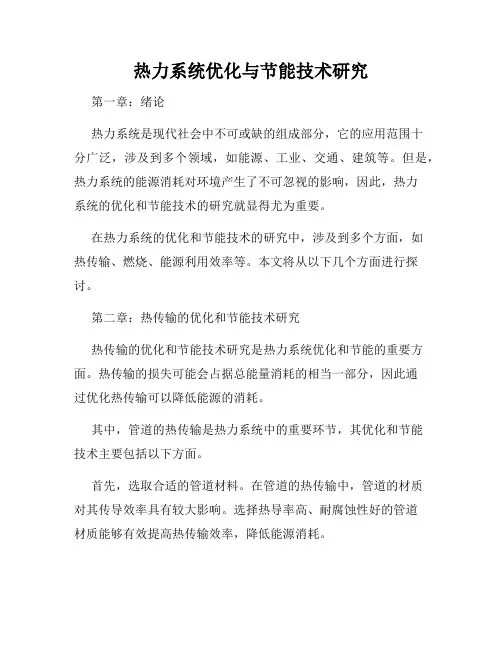 热力系统优化与节能技术研究

第一章：绪论

热力系统是现代社会中不可或缺的组成部分，它的应用范围十分广泛，涉及到多个领域，如能源、工业、交通、建筑等。但是，热力系统的能源消耗对环境产生了不可忽视的影响，因此，热力系统的优化和节能技术的研究就显得尤为重要。

在热力系统的优化和节能技术的研究中，涉及到多个方面，如热传输、燃烧、能源利用效率等。本文将从以下几个方面进行探讨。

第二章：热传输的优化和节能技术研究

热传输的优化和节能技术研究是热力系统优化和节能的重要方面。热传输的损失可能会占据总能量消耗的相当一部分，因此通过优化热传输可以降低能源的消耗。

其中，管道的热传输是热力系统中的重要环节，其优化和节能技术主要包括以下方面。

首先，选取合适的管道材料。在管道的热传输中，管道的材质对其传导效率具有较大影响。选择热导率高、耐腐蚀性好的管道材质能够有效提高热传输效率，降低能源消耗。